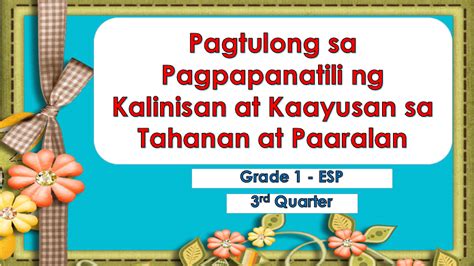 Pagtulong sa Pagpapanatili ng Kalinisan at Kaayusan sa Tahanan at Paaralan

Grade 1 - ESP

3rd Quarter